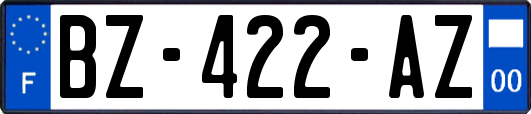 F
BZ-422-AZ
00